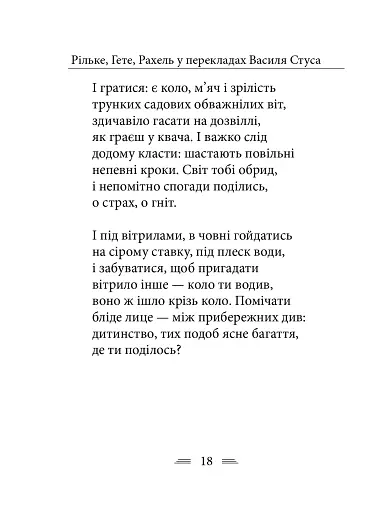 Рільке, Гете, Рахель у перекладах Василя Стуса

І гратися: є коло, м’яч і зрілість
трунких садових обважнілих віт,
здичавіло гасати на дозвіллі,
як граєш у квача. І важко слід
додому класти: шастають повільні
непевні кроки. Світ тобі обрид,
і непомітно спогади поділись,
о страх, о гніт.

І під вітрилами, в човні гойдатись
на сірому ставку, під плеск води,
і забуватися, щоб пригадати
вітрило інше — коло ти водив,
воно ж ішло крізь коло. Помічати
бліде лице — між прибережних див:
дитинство, тих подоб ясне багаття,
де ти поділось?

18